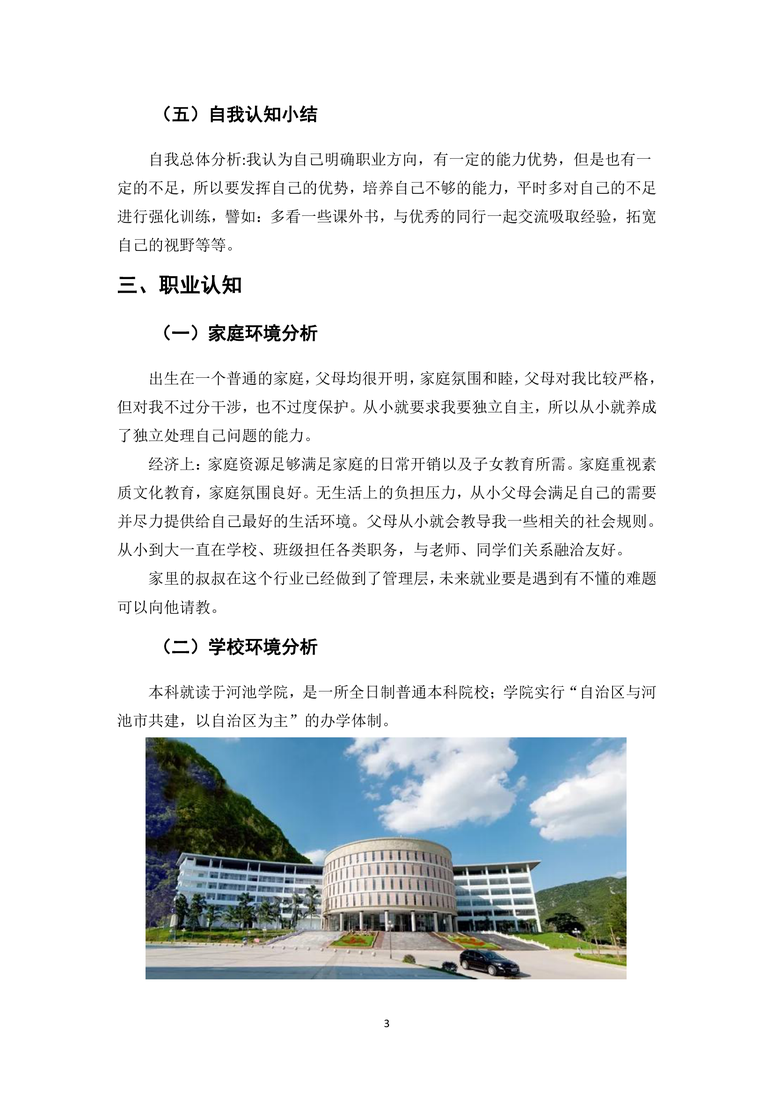 （五）自我认知小结

自我总体分析:我认为自己明确职业方向，有一定的能力优势，但是也有一定的不足，所以要发挥自己的优势，培养自己不够的能力，平时多对自己的不足进行强化训练，譬如：多看一些课外书，与优秀的同行一起交流吸取经验，拓宽自己的视野等等。

三、职业认知

（一）家庭环境分析

出生在一个普通的家庭，父母均很开明，家庭氛围和睦，父母对我比较严格，但对我不过分干涉，也不过度保护。从小就要求我要独立自主，所以从小就养成了独立处理自己问题的能力。

经济上：家庭资源足够满足家庭的日常开销以及子女教育所需。家庭重视素质文化教育，家庭氛围良好。无生活上的负担压力，从小父母会满足自己的需要并尽力提供给自己最好的生活环境。父母从小就会教导我一些相关的社会规则。从小到大一直在学校、班级担任各类职务，与老师、同学们关系融洽友好。

家里的叔叔在这个行业已经做到了管理层，未来就业要是遇到有不懂的难题可以向他请教。

（二）学校环境分析

本科就读于河池学院，是一所全日制普通本科院校；学院实行“自治区与河池市共建，以自治区为主”的办学体制。

3